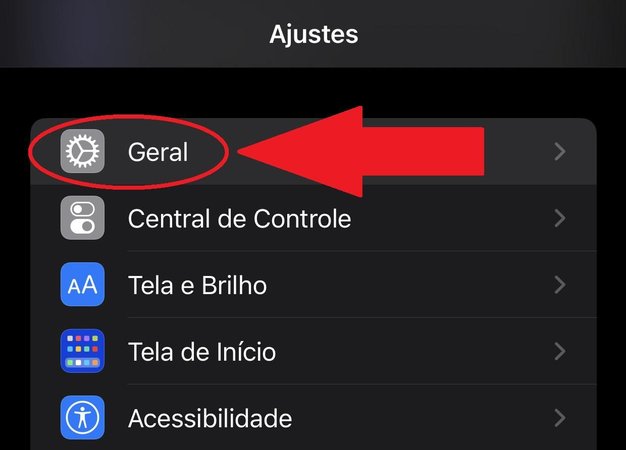 Ajustes

Geral

Central de Controle

AA

Tela e Brilho

Tela de Início

Acessibilidade